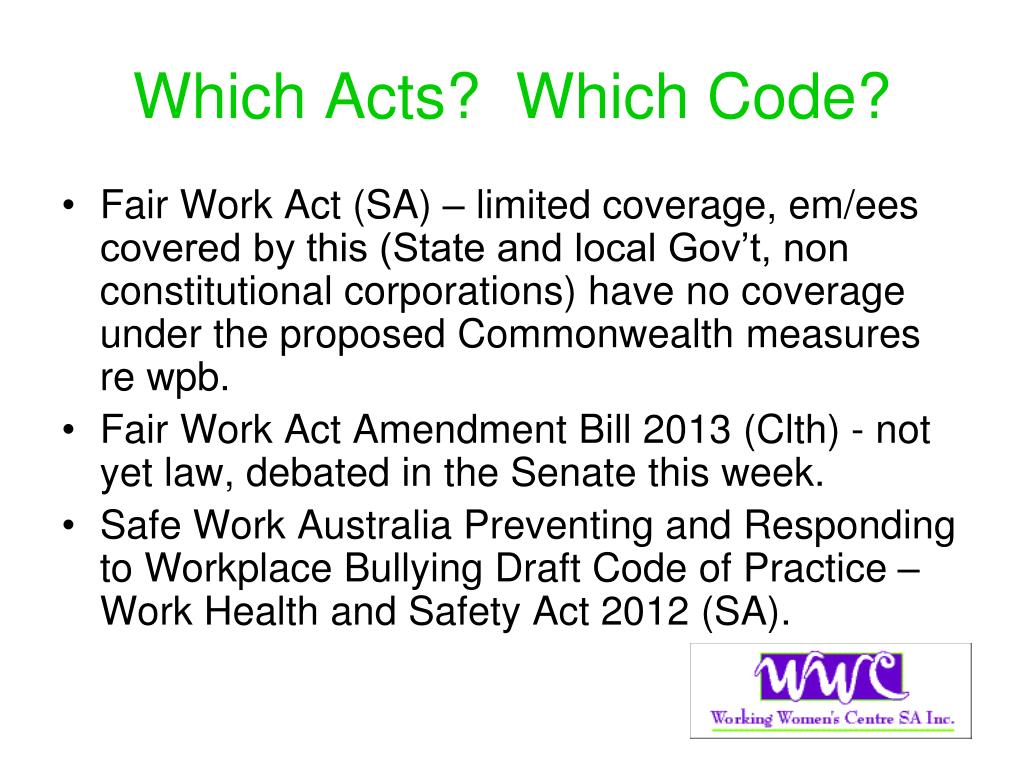 Which Acts? Which Code?

• Fair Work Act (SA) – limited coverage, em/ees covered by this (State and local Gov’t, non constitutional corporations) have no coverage under the proposed Commonwealth measures re wpb.
• Fair Work Act Amendment Bill 2013 (Clth) - not yet law, debated in the Senate this week.
• Safe Work Australia Preventing and Responding to Workplace Bullying Draft Code of Practice – Work Health and Safety Act 2012 (SA).

WWC
Working Women's Centre SA Inc.